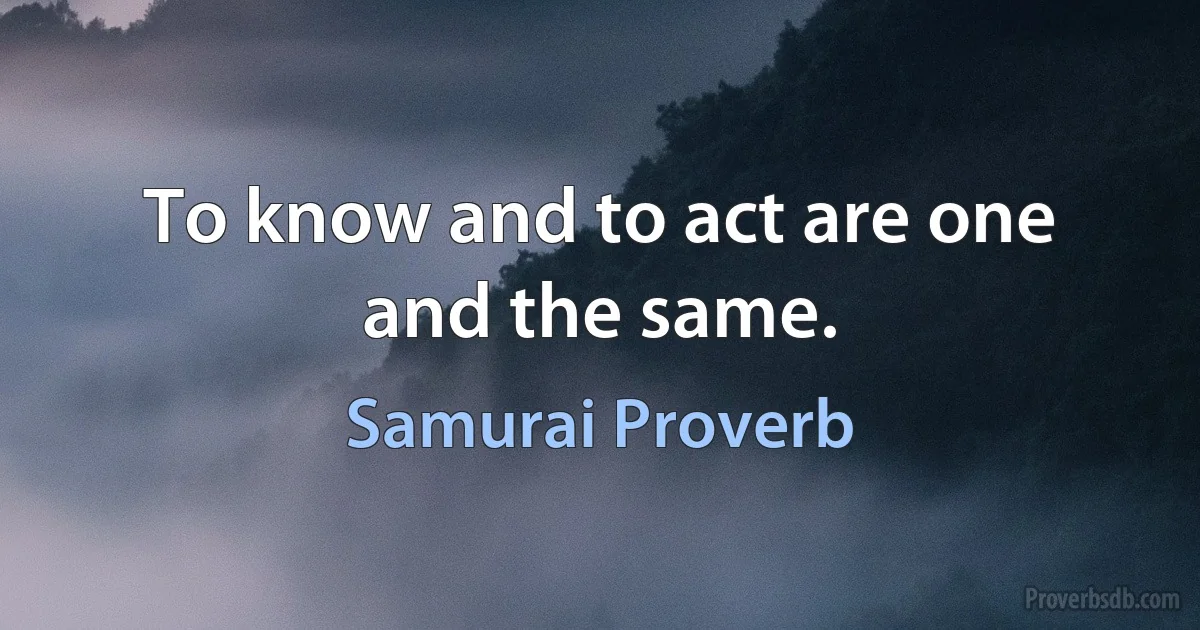 To know and to act are one and the same.

Samurai Proverb

Proverbsdb.com